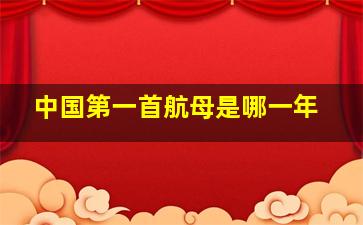 中国第一首航母是哪一年